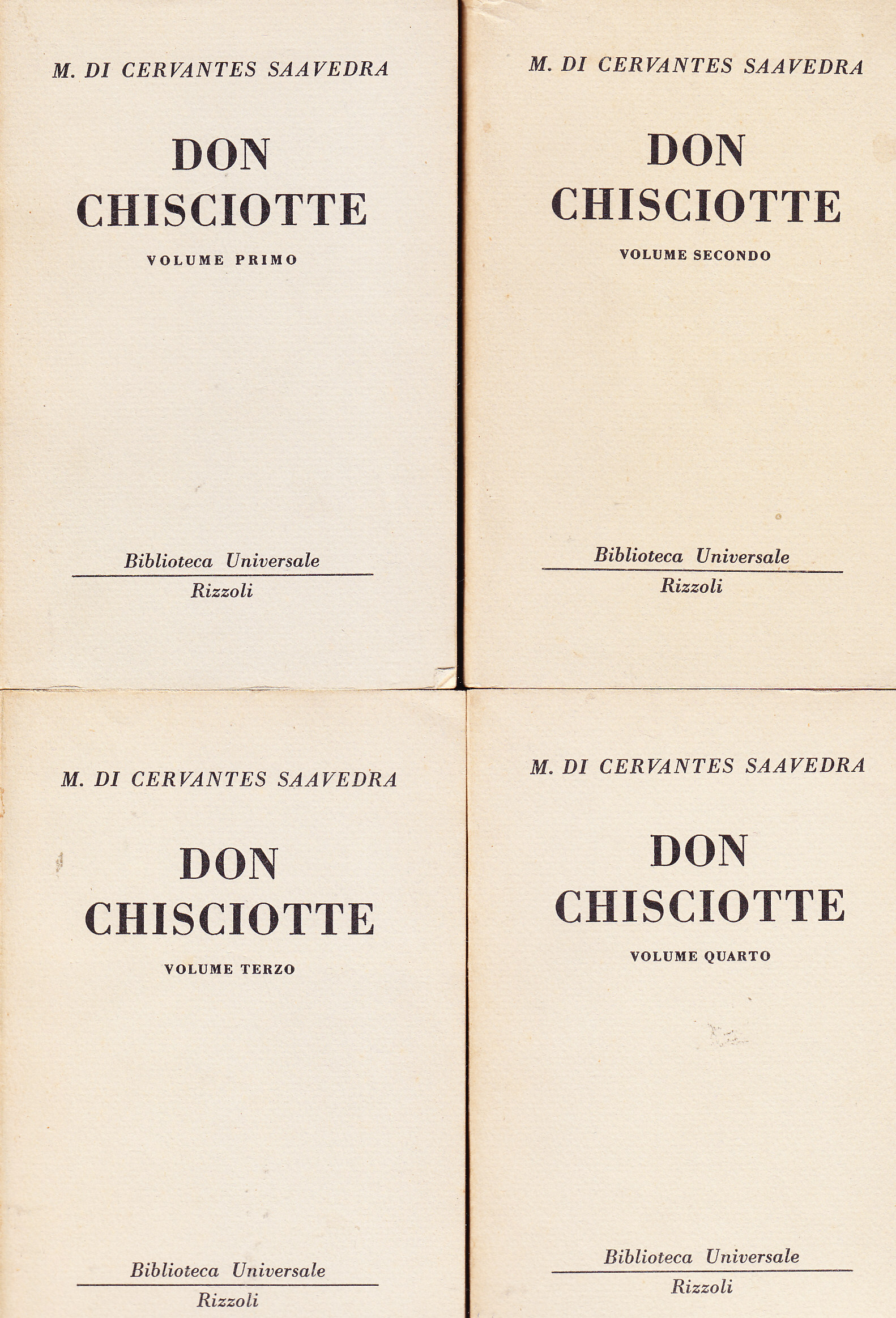 M. DI CERVANTES SAAVEDRA

DON
CHISCIOTTE

VOLUME PRIMO

Biblioteca Universale
Rizzoli

M. DI CERVANTES SAAVEDRA

DON
CHISCIOTTE

VOLUME SECONDO

Biblioteca Universale
Rizzoli

M. DI CERVANTES SAAVEDRA

DON
CHISCIOTTE

VOLUME TERZO

Biblioteca Universale
Rizzoli

M. DI CERVANTES SAAVEDRA

DON
CHISCIOTTE

VOLUME QUARTO

Biblioteca Universale
Rizzoli